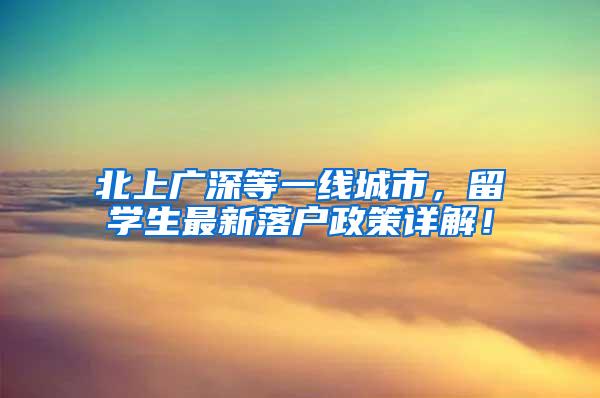 北上广深等一线城市，留学生最新落户政策详解！